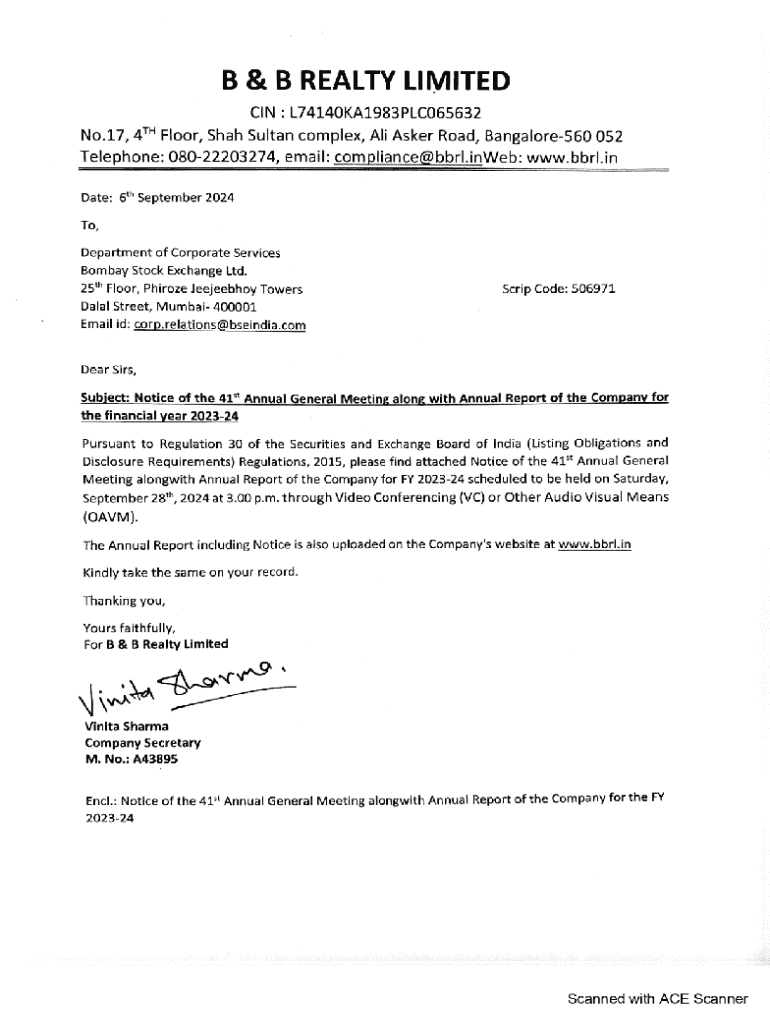 B & B REALTY LIMITED

CIN : L74140KA1983PLC065632
No.17, 4$^{TH}$ Floor, Shah Sultan complex, Ali Asker Road, Bangalore-560 052
Telephone: 080-22203274, email: compliance@bbrl.inWeb: www.bbrl.in

Date: 6$^{th}$ September 2024

To,

Department of Corporate Services
Bombay Stock Exchange Ltd.
25$^{th}$ Floor, Phiroze Jeejeebhoy Towers
Dalal Street, Mumbai- 400001
Email id: corp.relations@bseindia.com

Scrip Code: 506971

Dear Sirs,

Subject: Notice of the 41$^{st}$ Annual General Meeting along with Annual Report of the Company for the financial year 2023-24

Pursuant to Regulation 30 of the Securities and Exchange Board of India (Listing Obligations and Disclosure Requirements) Regulations, 2015, please find attached Notice of the 41$^{st}$ Annual General Meeting alongwith Annual Report of the Company for FY 2023-24 scheduled to be held on Saturday, September 28$^{th}$, 2024 at 3.00 p.m. through Video Conferencing (VC) or Other Audio Visual Means (OAVM).

The Annual Report including Notice is also uploaded on the Company's website at www.bbrl.in

Kindly take the same on your record.

Thanking you,

Yours faithfully,
For B & B Realty Limited

Vinita Sharma.

Vinita Sharma
Company Secretary
M. No.: A43895

Encl.: Notice of the 41$^{st}$ Annual General Meeting alongwith Annual Report of the Company for the FY 2023-24

Scanned with ACE Scanner